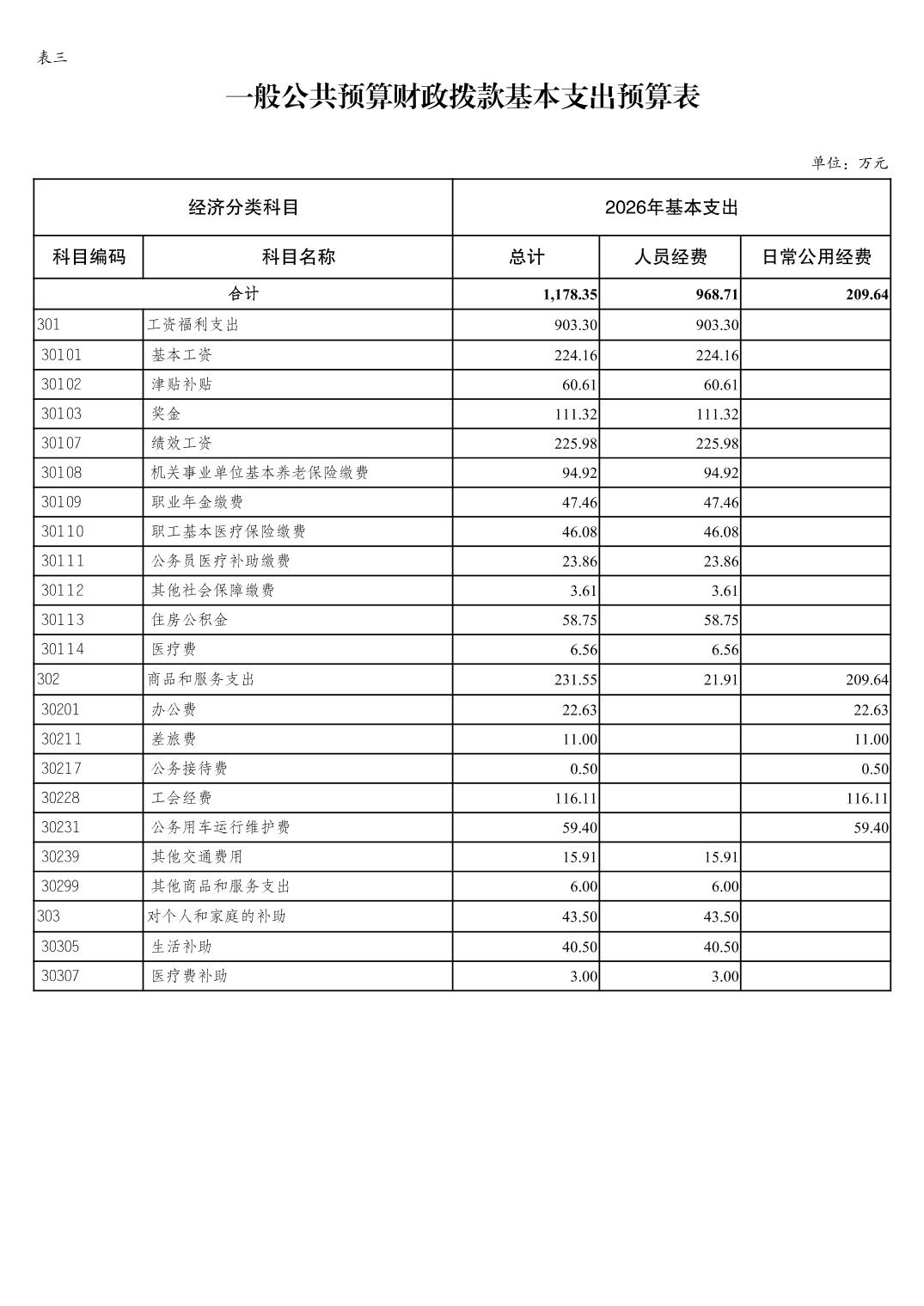 表三

一般公共预算财政拨款基本支出预算表

单位：万元

| 经济分类科目 | | 2026年基本支出 | | |
|---|---|---|---|---|
| 科目编码 | 科目名称 | 总计 | 人员经费 | 日常公用经费 |
| 合计 | | 1,178.35 | 968.71 | 209.64 |
| 301 | 工资福利支出 | 903.30 | 903.30 | |
| 30101 | 基本工资 | 224.16 | 224.16 | |
| 30102 | 津贴补贴 | 60.61 | 60.61 | |
| 30103 | 奖金 | 111.32 | 111.32 | |
| 30107 | 绩效工资 | 225.98 | 225.98 | |
| 30108 | 机关事业单位基本养老保险缴费 | 94.92 | 94.92 | |
| 30109 | 职业年金缴费 | 47.46 | 47.46 | |
| 30110 | 职工基本医疗保险缴费 | 46.08 | 46.08 | |
| 30111 | 公务员医疗补助缴费 | 23.86 | 23.86 | |
| 30112 | 其他社会保障缴费 | 3.61 | 3.61 | |
| 30113 | 住房公积金 | 58.75 | 58.75 | |
| 30114 | 医疗费 | 6.56 | 6.56 | |
| 302 | 商品和服务支出 | 231.55 | 21.91 | 209.64 |
| 30201 | 办公费 | 22.63 | | 22.63 |
| 30211 | 差旅费 | 11.00 | | 11.00 |
| 30217 | 公务接待费 | 0.50 | | 0.50 |
| 30228 | 工会经费 | 116.11 | | 116.11 |
| 30231 | 公务用车运行维护费 | 59.40 | | 59.40 |
| 30239 | 其他交通费用 | 15.91 | 15.91 | |
| 30299 | 其他商品和服务支出 | 6.00 | 6.00 | |
| 303 | 对个人和家庭的补助 | 43.50 | 43.50 | |
| 30305 | 生活补助 | 40.50 | 40.50 | |
| 30307 | 医疗费补助 | 3.00 | 3.00 | |